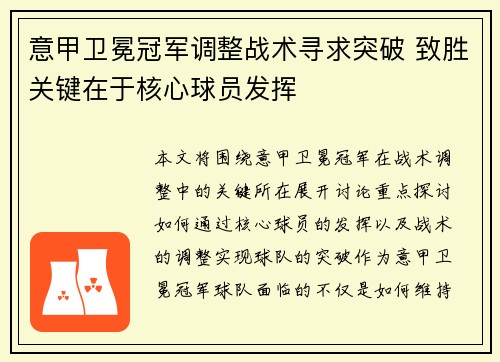 意甲卫冕冠军调整战术寻求突破 致胜关键在于核心球员发挥

本文将围绕意甲卫冕冠军在战术调整中的关键所在展开讨论重点探讨如何通过核心球员的发挥以及战术的调整实现球队的突破作为意甲卫冕冠军球队面临的不仅是如何维持